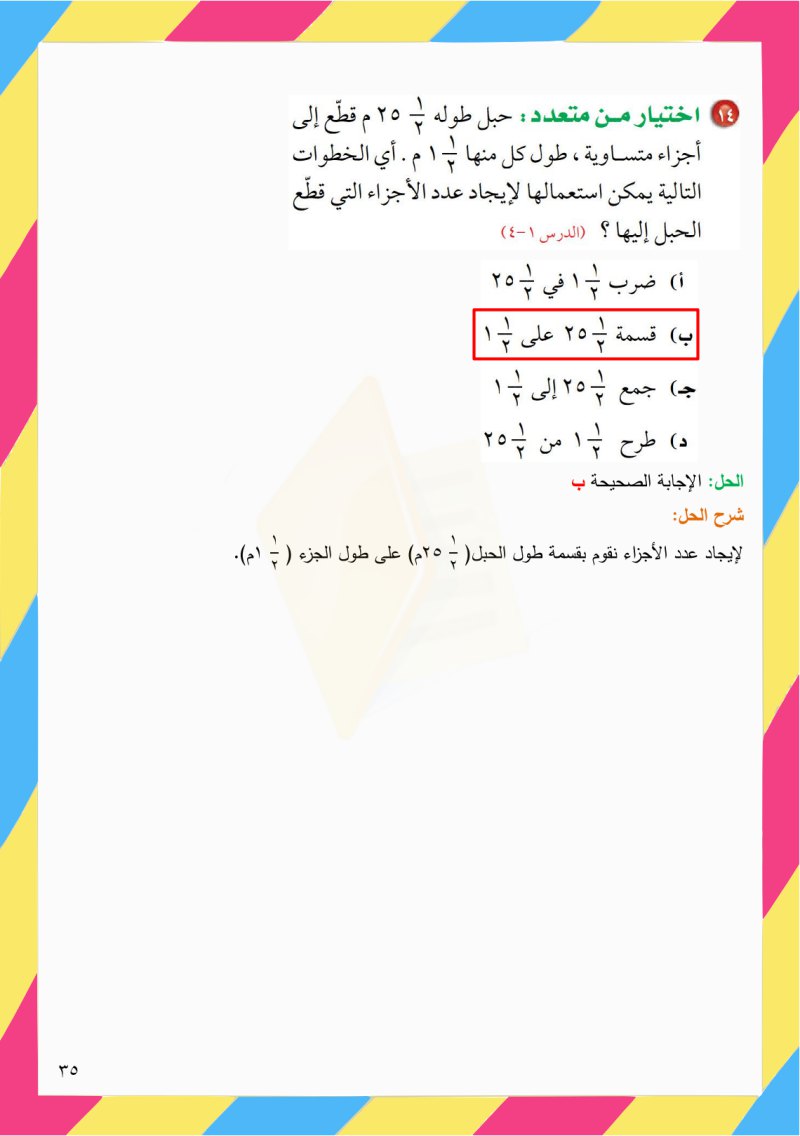 ١٤ اختيار من متعدد : حبل طوله $٢٥\frac{١}{٢}$ م قطّع إلى أجزاء متساوية ، طول كل منها $١\frac{١}{٢}$ م . أي الخطوات التالية يمكن استعمالها لإيجاد عدد الأجزاء التي قطّع الحبل إليها ؟ (الدرس ١-٤)

أ) ضرب $١\frac{١}{٢}$ في $٢٥\frac{١}{٢}$

ب) قسمة $٢٥\frac{١}{٢}$ على $١\frac{١}{٢}$

جـ) جمع $٢٥\frac{١}{٢}$ إلى $١\frac{١}{٢}$

د) طرح $١\frac{١}{٢}$ من $٢٥\frac{١}{٢}$

الحل: الإجابة الصحيحة ب

شرح الحل:

لإيجاد عدد الأجزاء نقوم بقسمة طول الحبل( $٢٥\frac{١}{٢}$م) على طول الجزء ( $١\frac{١}{٢}$م).

٣٥